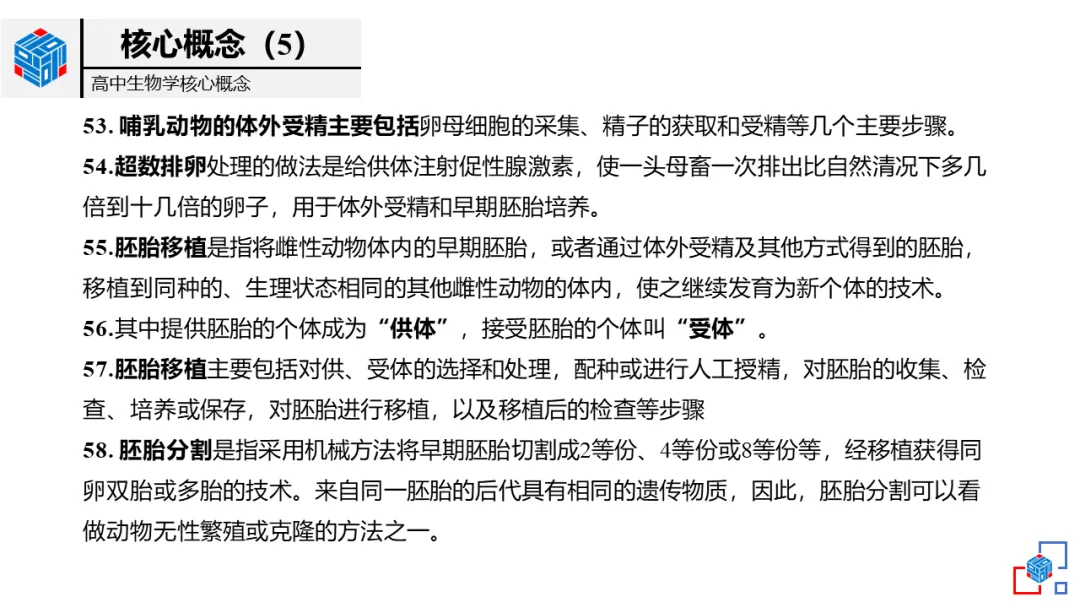 核心概念（5）

高中生物学核心概念

53. 哺乳动物的体外受精主要包括卵母细胞的采集、精子的获取和受精等几个主要步骤。

54.超数排卵处理的做法是给供体注射促性腺激素，使一头母畜一次排出比自然清况下多几倍到十几倍的卵子，用于体外受精和早期胚胎培养。

55.胚胎移植是指将雌性动物体内的早期胚胎，或者通过体外受精及其他方式得到的胚胎，移植到同种的、生理状态相同的其他雌性动物的体内，使之继续发育为新个体的技术。

56.其中提供胚胎的个体成为“供体”，接受胚胎的个体叫“受体”。

57.胚胎移植主要包括对供、受体的选择和处理，配种或进行人工授精，对胚胎的收集、检查、培养或保存，对胚胎进行移植，以及移植后的检查等步骤

58. 胚胎分割是指采用机械方法将早期胚胎切割成2等份、4等份或8等份等，经移植获得同卵双胎或多胎的技术。来自同一胚胎的后代具有相同的遗传物质，因此，胚胎分割可以看做动物无性繁殖或克隆的方法之一。